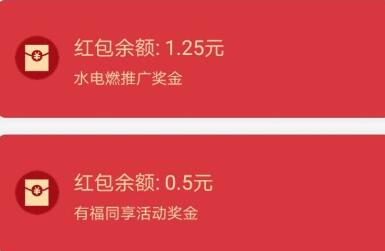 ¥

红包余额: 1.25元

水电燃推广奖金

¥

红包余额: 0.5元

有福同享活动奖金